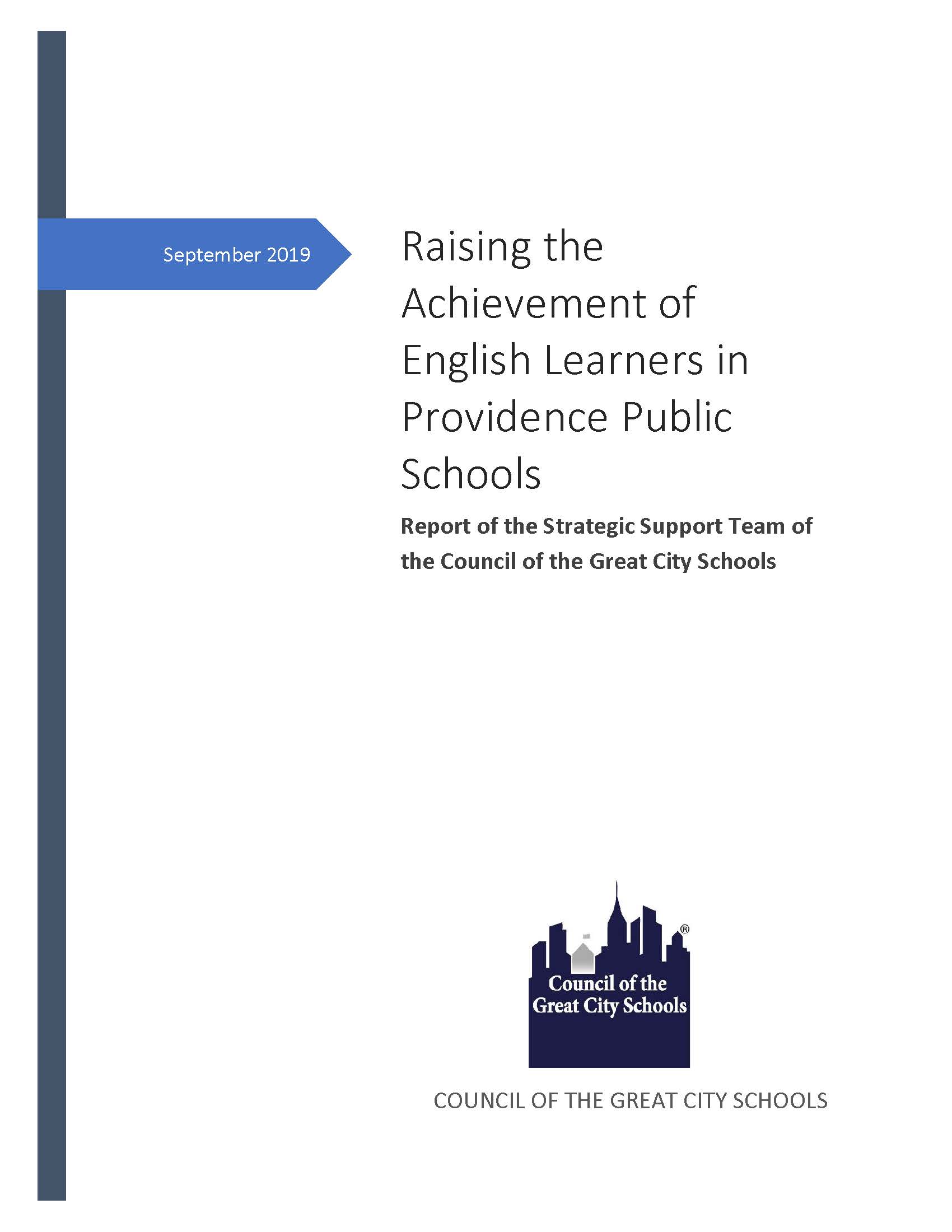 September 2019

Raising the Achievement of English Learners in Providence Public Schools

Report of the Strategic Support Team of the Council of the Great City Schools

®
Council of the Great City Schools

COUNCIL OF THE GREAT CITY SCHOOLS